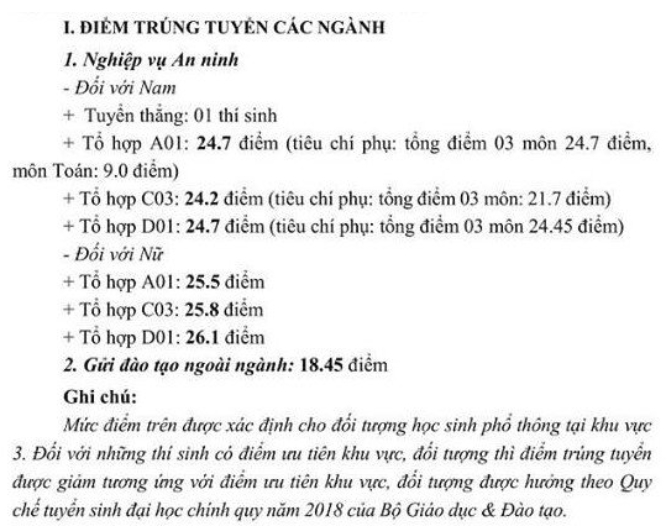 I. ĐIỂM TRÚNG TUYỂN CÁC NGÀNH

1. Nghiệp vụ An ninh

- Đối với Nam

+ Tuyển thẳng: 01 thí sinh

+ Tổ hợp A01: 24.7 điểm (tiêu chí phụ: tổng điểm 03 môn 24.7 điểm, môn Toán: 9.0 điểm)

+ Tổ hợp C03: 24.2 điểm (tiêu chí phụ: tổng điểm 03 môn: 21.7 điểm)

+ Tổ hợp D01: 24.7 điểm (tiêu chí phụ: tổng điểm 03 môn 24.45 điểm)

- Đối với Nữ

+ Tổ hợp A01: 25.5 điểm

+ Tổ hợp C03: 25.8 điểm

+ Tổ hợp D01: 26.1 điểm

2. Gửi đào tạo ngoài ngành: 18.45 điểm

Ghi chú:

Mức điểm trên được xác định cho đối tượng học sinh phổ thông tại khu vực 3. Đối với những thí sinh có điểm ưu tiên khu vực, đối tượng thì điểm trúng tuyển được giảm tương ứng với điểm ưu tiên khu vực, đối tượng được hưởng theo Quy chế tuyển sinh đại học chính quy năm 2018 của Bộ Giáo dục & Đào tạo.